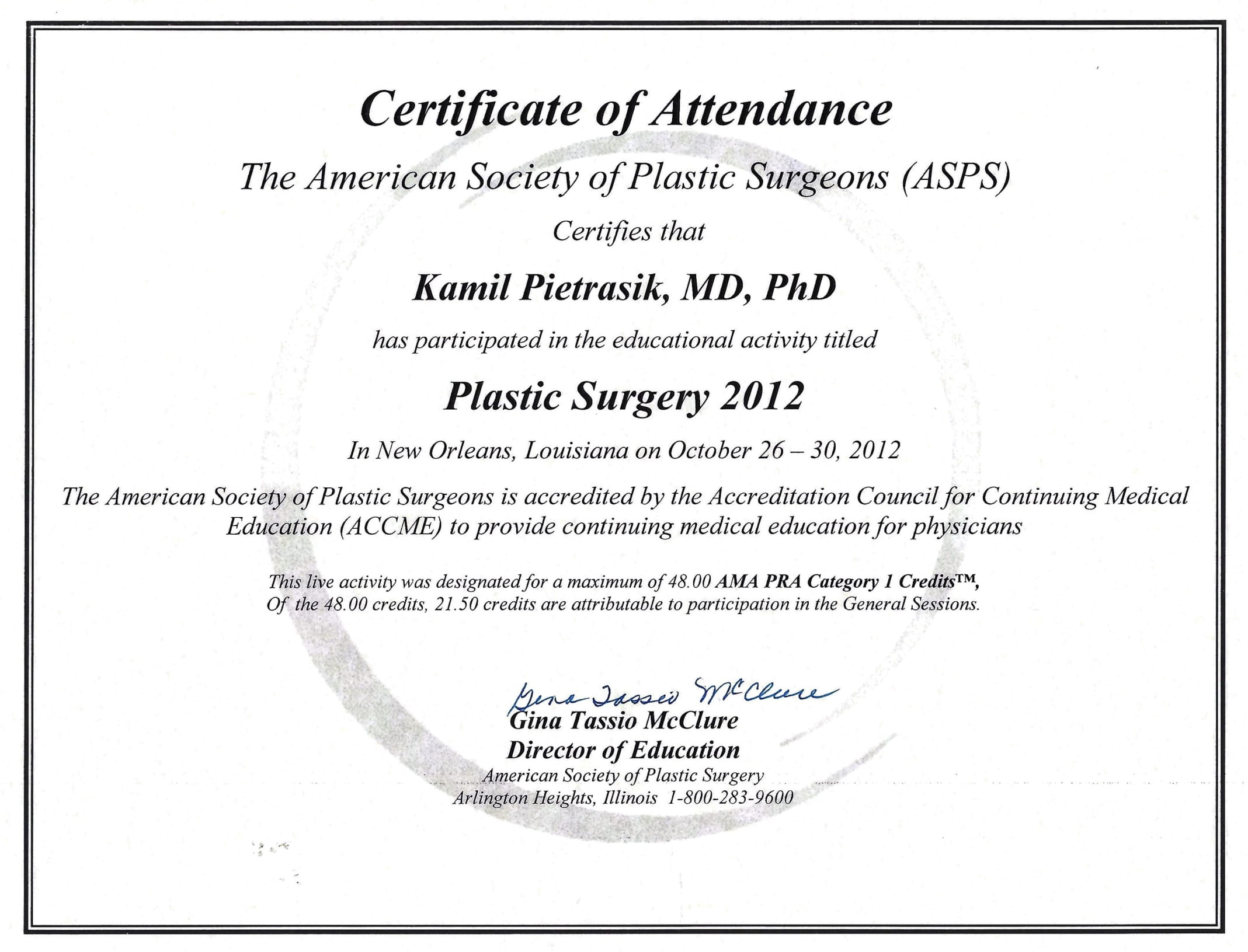 Certificate of Attendance

The American Society of Plastic Surgeons (ASPS)

Certifies that

Kamil Pietrasik, MD, PhD

has participated in the educational activity titled

Plastic Surgery 2012

In New Orleans, Louisiana on October 26 – 30, 2012

The American Society of Plastic Surgeons is accredited by the Accreditation Council for Continuing Medical Education (ACCME) to provide continuing medical education for physicians

This live activity was designated for a maximum of 48.00 AMA PRA Category 1 Credits™,
Of the 48.00 credits, 21.50 credits are attributable to participation in the General Sessions.

Gina Tassio McClure

Gina Tassio McClure
Director of Education
American Society of Plastic Surgery
Arlington Heights, Illinois 1-800-283-9600